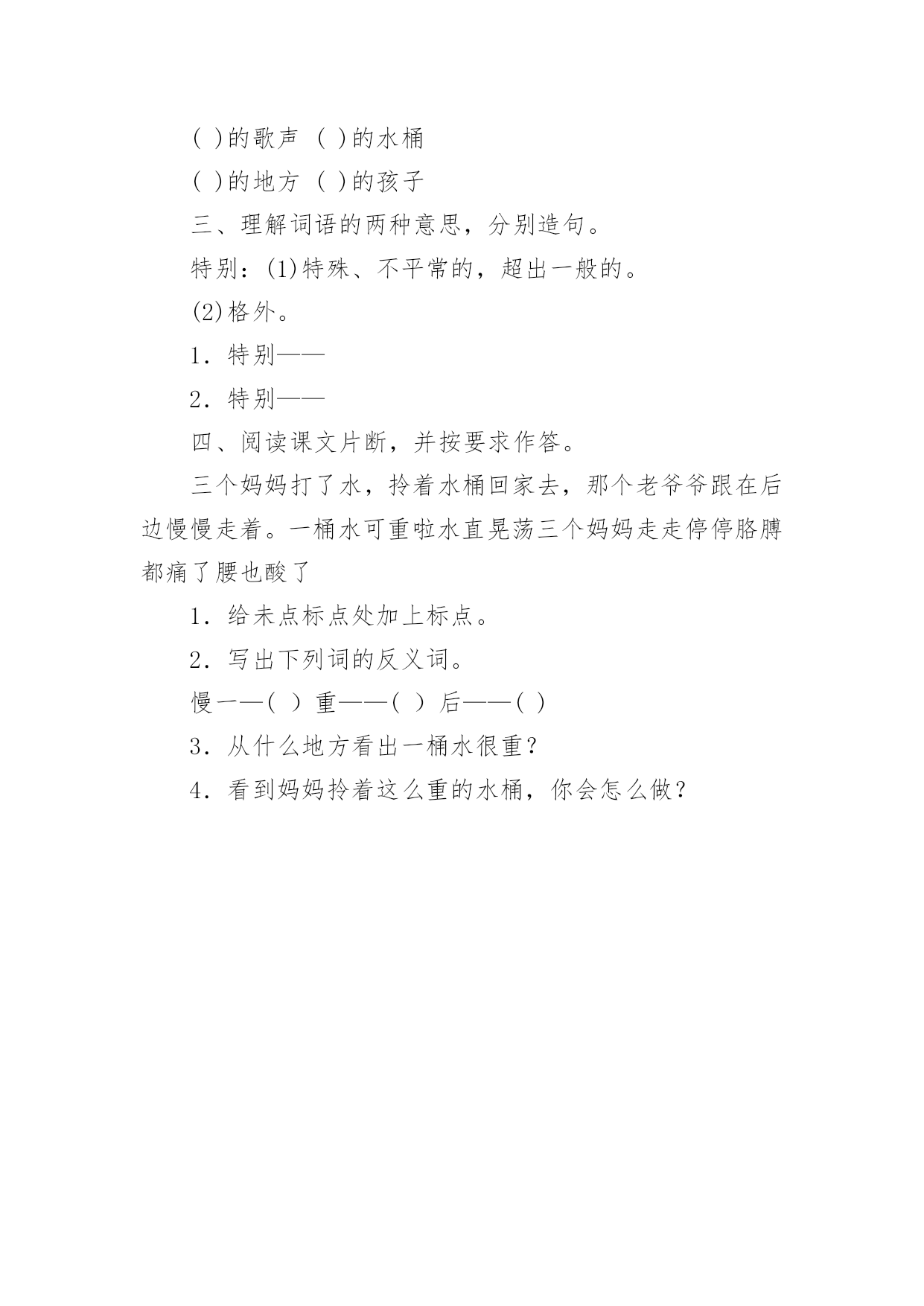 ( )的歌声 ( )的水桶

( )的地方 ( )的孩子

三、理解词语的两种意思，分别造句。

特别：(1)特殊、不平常的，超出一般的。

(2)格外。

1．特别——

2．特别——

四、阅读课文片断，并按要求作答。

三个妈妈打了水，拎着水桶回家去，那个老爷爷跟在后边慢慢走着。一桶水可重啦水直晃荡三个妈妈走走停停胳膊都痛了腰也酸了

1．给未点标点处加上标点。

2．写出下列词的反义词。

慢一—( ) 重——( ) 后——( )

3．从什么地方看出一桶水很重？

4．看到妈妈拎着这么重的水桶，你会怎么做？